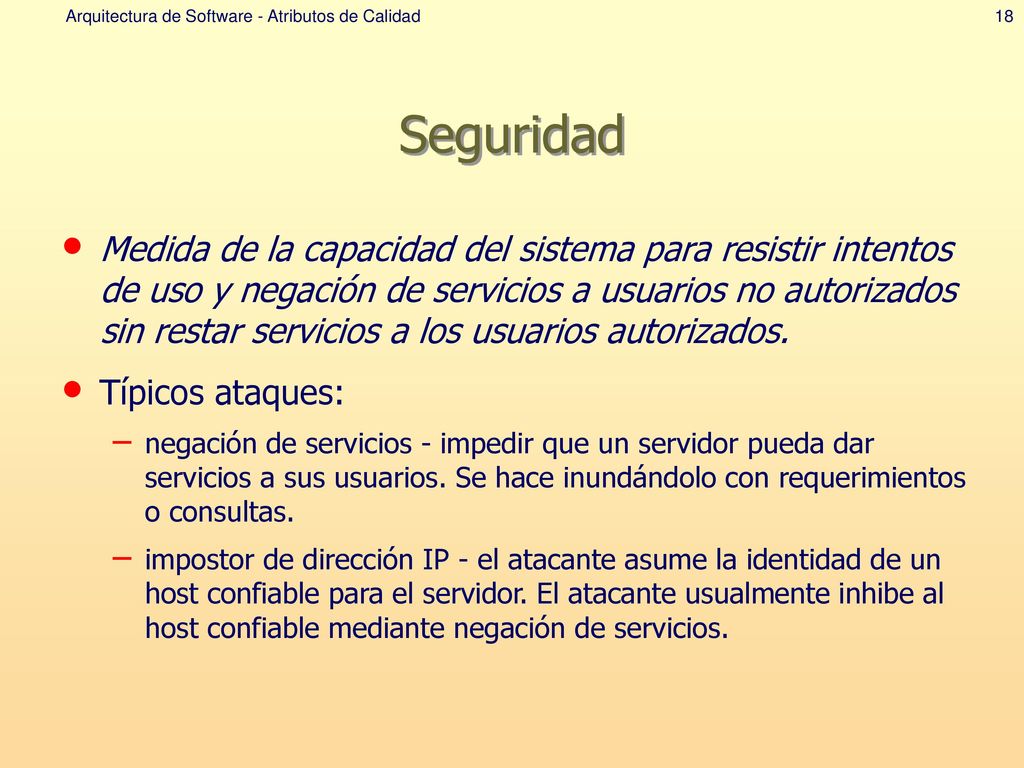 Arquitectura de Software - Atributos de Calidad

18

Seguridad

• Medida de la capacidad del sistema para resistir intentos de uso y negación de servicios a usuarios no autorizados sin restar servicios a los usuarios autorizados.

• Típicos ataques:

– negación de servicios - impedir que un servidor pueda dar servicios a sus usuarios. Se hace inundándolo con requerimientos o consultas.

– impostor de dirección IP - el atacante asume la identidad de un host confiable para el servidor. El atacante usualmente inhibe al host confiable mediante negación de servicios.